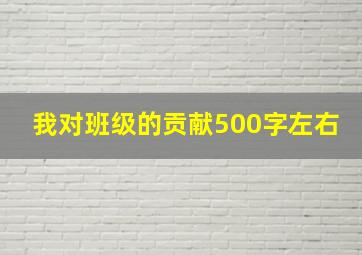 我对班级的贡献500字左右